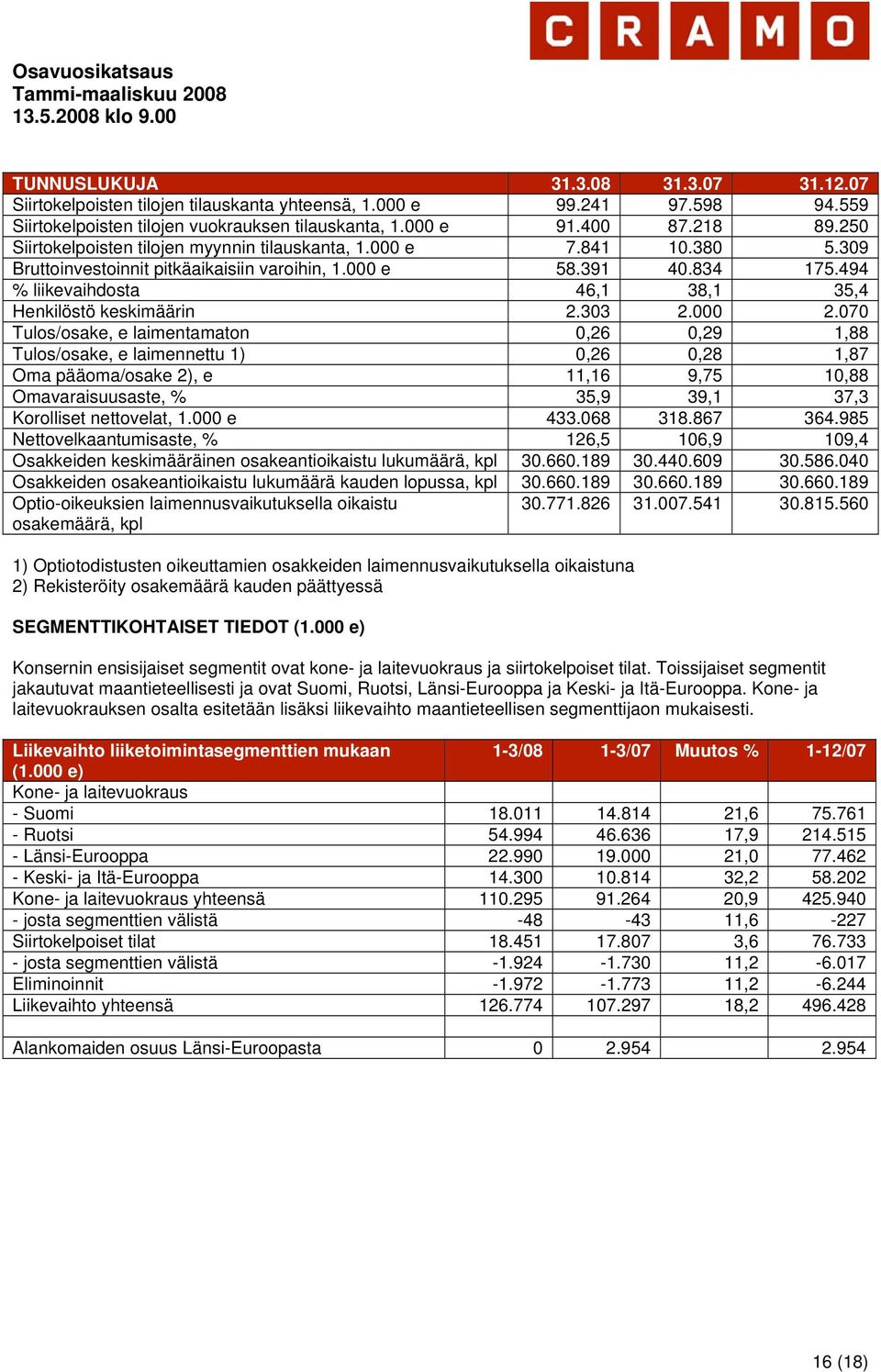 CRAMO

Osavuosikatsaus
Tammi-maaliskuu 2008
13.5.2008 klo 9.00

| TUNNUSLUKUJA | 31.3.08 | 31.3.07 | 31.12.07 |
|---|---|---|---|
| Siirtokelpoisten tilojen tilauskanta yhteensä, 1.000 e | 99.241 | 97.598 | 94.559 |
| Siirtokelpoisten tilojen vuokrauksen tilauskanta, 1.000 e | 91.400 | 87.218 | 89.250 |
| Siirtokelpoisten tilojen myynnin tilauskanta, 1.000 e | 7.841 | 10.380 | 5.309 |
| Bruttoinvestoinnit pitkäaikaisiin varoihin, 1.000 e | 58.391 | 40.834 | 175.494 |
| % liikevaihdosta | 46,1 | 38,1 | 35,4 |
| Henkilöstö keskimäärin | 2.303 | 2.000 | 2.070 |
| Tulos/osake, e laimentamaton | 0,26 | 0,29 | 1,88 |
| Tulos/osake, e laimennettu 1) | 0,26 | 0,28 | 1,87 |
| Oma pääoma/osake 2), e | 11,16 | 9,75 | 10,88 |
| Omavaraisuusaste, % | 35,9 | 39,1 | 37,3 |
| Korolliset nettovelat, 1.000 e | 433.068 | 318.867 | 364.985 |
| Nettovelkaantumisaste, % | 126,5 | 106,9 | 109,4 |
| Osakkeiden keskimääräinen osakeantioikaistu lukumäärä, kpl | 30.660.189 | 30.440.609 | 30.586.040 |
| Osakkeiden osakeantioikaistu lukumäärä kauden lopussa, kpl | 30.660.189 | 30.660.189 | 30.660.189 |
| Optio-oikeuksien laimennusvaikutuksella oikaistu osakemäärä, kpl | 30.771.826 | 31.007.541 | 30.815.560 |

1) Optiotodistusten oikeuttamien osakkeiden laimennusvaikutuksella oikaistuna
2) Rekisteröity osakemäärä kauden päättyessä

SEGMENTTIKOHTAISET TIEDOT (1.000 e)

Konsernin ensisijaiset segmentit ovat kone- ja laitevuokraus ja siirtokelpoiset tilat. Toissijaiset segmentit jakautuvat maantieteellisesti ja ovat Suomi, Ruotsi, Länsi-Eurooppa ja Keski- ja Itä-Eurooppa. Kone- ja laitevuokrauksen osalta esitetään lisäksi liikevaihto maantieteellisen segmenttijaon mukaisesti.

| Liikevaihto liiketoimintasegmenttien mukaan (1.000 e) | 1-3/08 | 1-3/07 | Muutos % | 1-12/07 |
|---|---|---|---|---|
| Kone- ja laitevuokraus | | | | |
| - Suomi | 18.011 | 14.814 | 21,6 | 75.761 |
| - Ruotsi | 54.994 | 46.636 | 17,9 | 214.515 |
| - Länsi-Eurooppa | 22.990 | 19.000 | 21,0 | 77.462 |
| - Keski- ja Itä-Eurooppa | 14.300 | 10.814 | 32,2 | 58.202 |
| Kone- ja laitevuokraus yhteensä | 110.295 | 91.264 | 20,9 | 425.940 |
| - josta segmenttien välistä | -48 | -43 | 11,6 | -227 |
| Siirtokelpoiset tilat | 18.451 | 17.807 | 3,6 | 76.733 |
| - josta segmenttien välistä | -1.924 | -1.730 | 11,2 | -6.017 |
| Eliminoinnit | -1.972 | -1.773 | 11,2 | -6.244 |
| Liikevaihto yhteensä | 126.774 | 107.297 | 18,2 | 496.428 |
| | | | | |
| Alankomaiden osuus Länsi-Euroopasta | 0 | 2.954 | | 2.954 |

16 (18)